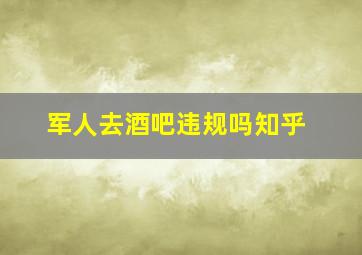 军人去酒吧违规吗知乎